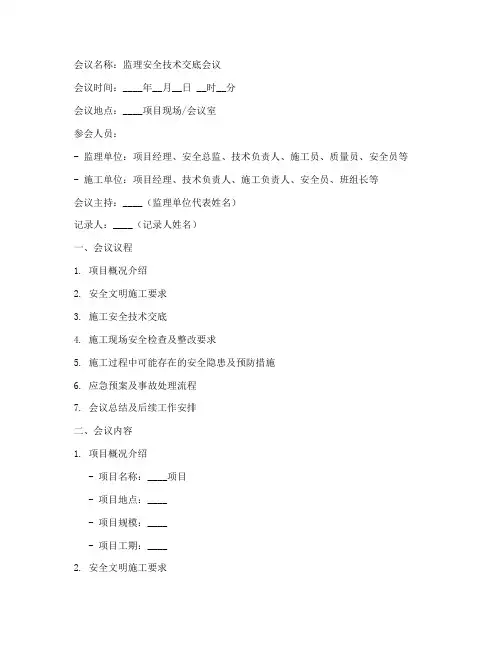 会议名称：监理安全技术交底会议

会议时间：____年__月__日 __时__分

会议地点：____项目现场/会议室

参会人员：

- 监理单位：项目经理、安全总监、技术负责人、施工员、质量员、安全员等

- 施工单位：项目经理、技术负责人、施工负责人、安全员、班组长等

会议主持：____（监理单位代表姓名）

记录人：____（记录人姓名）

一、会议议程

1. 项目概况介绍

2. 安全文明施工要求

3. 施工安全技术交底

4. 施工现场安全检查及整改要求

5. 施工过程中可能存在的安全隐患及预防措施

6. 应急预案及事故处理流程

7. 会议总结及后续工作安排

二、会议内容

1. 项目概况介绍

- 项目名称：____项目

- 项目地点：____

- 项目规模：____

- 项目工期：____

2. 安全文明施工要求